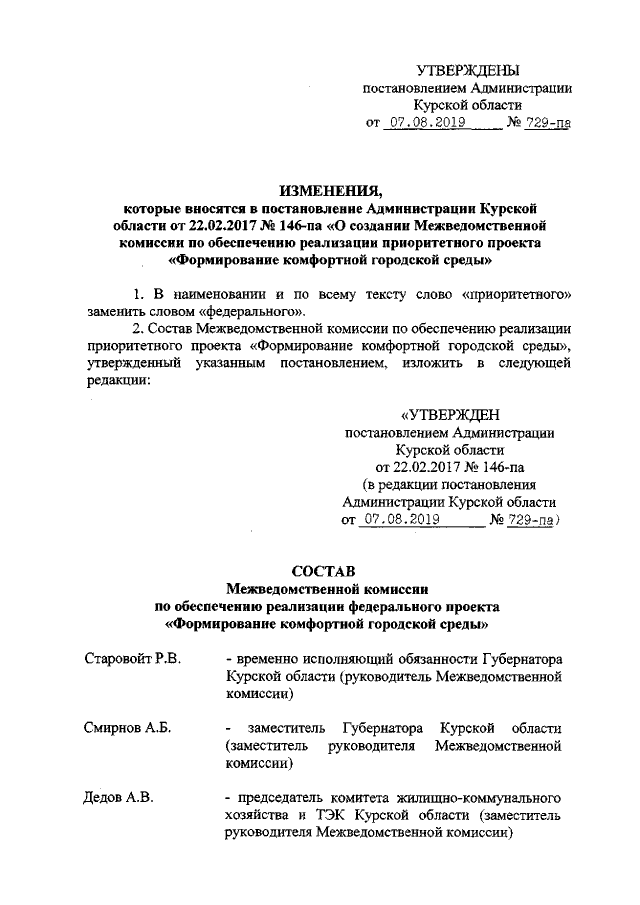 УТВЕРЖДЕНЫ
постановлением Администрации
Курской области
от 07.08.2019 № 729-па

ИЗМЕНЕНИЯ,
которые вносятся в постановление Администрации Курской области от 22.02.2017 № 146-па «О создании Межведомственной комиссии по обеспечению реализации приоритетного проекта «Формирование комфортной городской среды»

1. В наименовании и по всему тексту слово «приоритетного» заменить словом «федерального».

2. Состав Межведомственной комиссии по обеспечению реализации приоритетного проекта «Формирование комфортной городской среды», утвержденный указанным постановлением, изложить в следующей редакции:

«УТВЕРЖДЕН
постановлением Администрации
Курской области
от 22.02.2017 № 146-па
(в редакции постановления
Администрации Курской области
от 07.08.2019 № 729-па)

СОСТАВ
Межведомственной комиссии
по обеспечению реализации федерального проекта
«Формирование комфортной городской среды»

Старовойт Р.В. - временно исполняющий обязанности Губернатора Курской области (руководитель Межведомственной комиссии)

Смирнов А.Б. - заместитель Губернатора Курской области (заместитель руководителя Межведомственной комиссии)

Дедов А.В. - председатель комитета жилищно-коммунального хозяйства и ТЭК Курской области (заместитель руководителя Межведомственной комиссии)